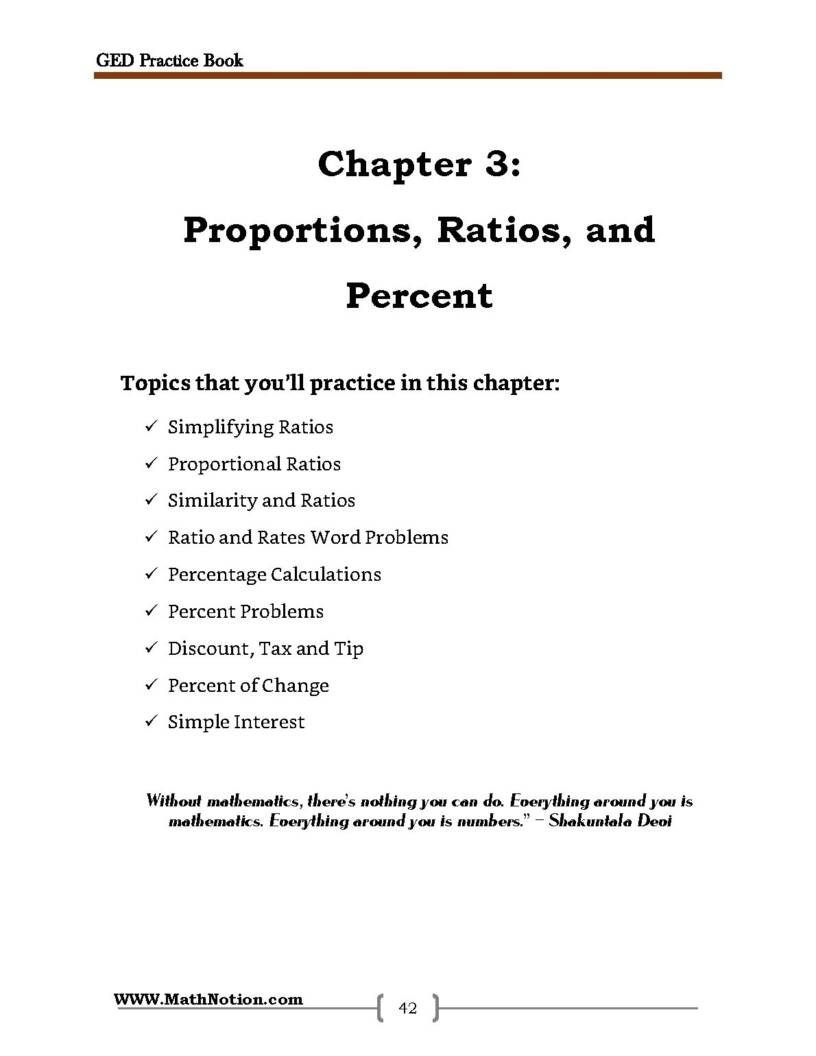 GED Practice Book

Chapter 3:

Proportions, Ratios, and Percent

Topics that you'll practice in this chapter:

✓ Simplifying Ratios
✓ Proportional Ratios
✓ Similarity and Ratios
✓ Ratio and Rates Word Problems
✓ Percentage Calculations
✓ Percent Problems
✓ Discount, Tax and Tip
✓ Percent of Change
✓ Simple Interest

Without mathematics, there's nothing you can do. Everything around you is mathematics. Everything around you is numbers." – Shakuntala Devi

WWW.MathNotion.com

42